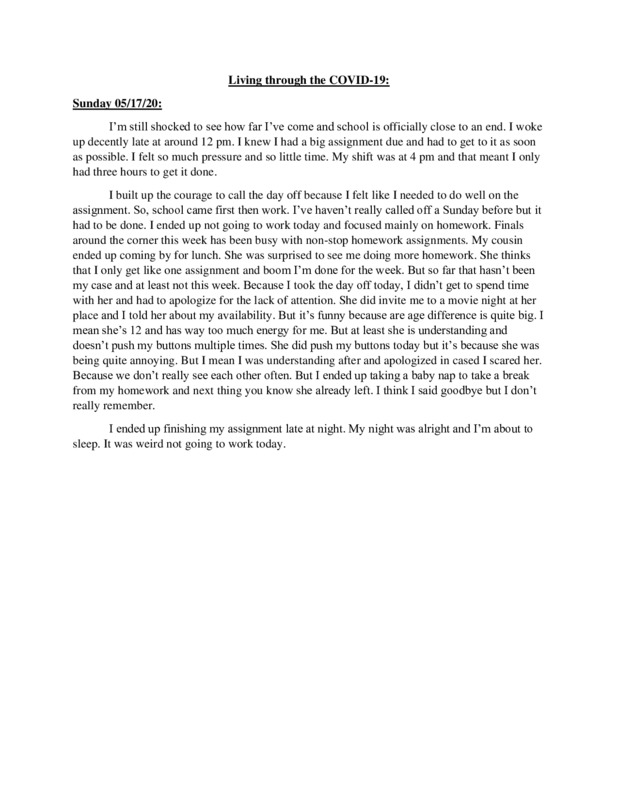 Living through the COVID-19:

Sunday 05/17/20:

I'm still shocked to see how far I've come and school is officially close to an end. I woke up decently late at around 12 pm. I knew I had a big assignment due and had to get to it as soon as possible. I felt so much pressure and so little time. My shift was at 4 pm and that meant I only had three hours to get it done.

I built up the courage to call the day off because I felt like I needed to do well on the assignment. So, school came first then work. I've haven't really called off a Sunday before but it had to be done. I ended up not going to work today and focused mainly on homework. Finals around the corner this week has been busy with non-stop homework assignments. My cousin ended up coming by for lunch. She was surprised to see me doing more homework. She thinks that I only get like one assignment and boom I'm done for the week. But so far that hasn't been my case and at least not this week. Because I took the day off today, I didn't get to spend time with her and had to apologize for the lack of attention. She did invite me to a movie night at her place and I told her about my availability. But it's funny because are age difference is quite big. I mean she's 12 and has way too much energy for me. But at least she is understanding and doesn't push my buttons multiple times. She did push my buttons today but it's because she was being quite annoying. But I mean I was understanding after and apologized in cased I scared her. Because we don't really see each other often. But I ended up taking a baby nap to take a break from my homework and next thing you know she already left. I think I said goodbye but I don't really remember.

I ended up finishing my assignment late at night. My night was alright and I'm about to sleep. It was weird not going to work today.